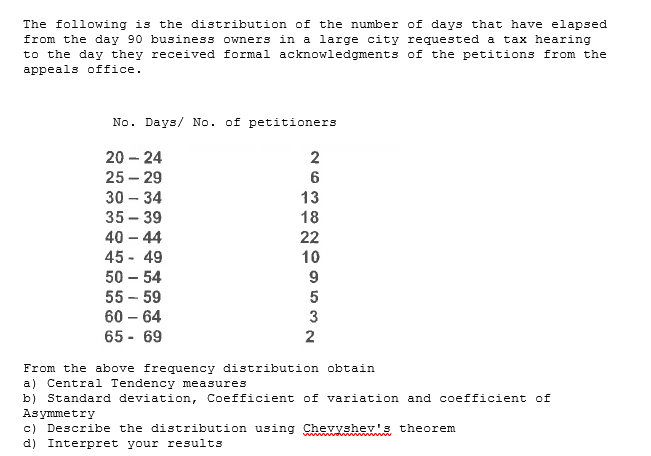 The following is the distribution of the number of days that have elapsed from the day 90 business owners in a large city requested a tax hearing to the day they received formal acknowledgments of the petitions from the appeals office.

| No. Days/ | No. of petitioners |
|---|---|
| 20 – 24 | 2 |
| 25 – 29 | 6 |
| 30 – 34 | 13 |
| 35 – 39 | 18 |
| 40 – 44 | 22 |
| 45 - 49 | 10 |
| 50 – 54 | 9 |
| 55 – 59 | 5 |
| 60 – 64 | 3 |
| 65 - 69 | 2 |

From the above frequency distribution obtain
a) Central Tendency measures
b) Standard deviation, Coefficient of variation and coefficient of Asymmetry
c) Describe the distribution using Chevyshev's theorem
d) Interpret your results